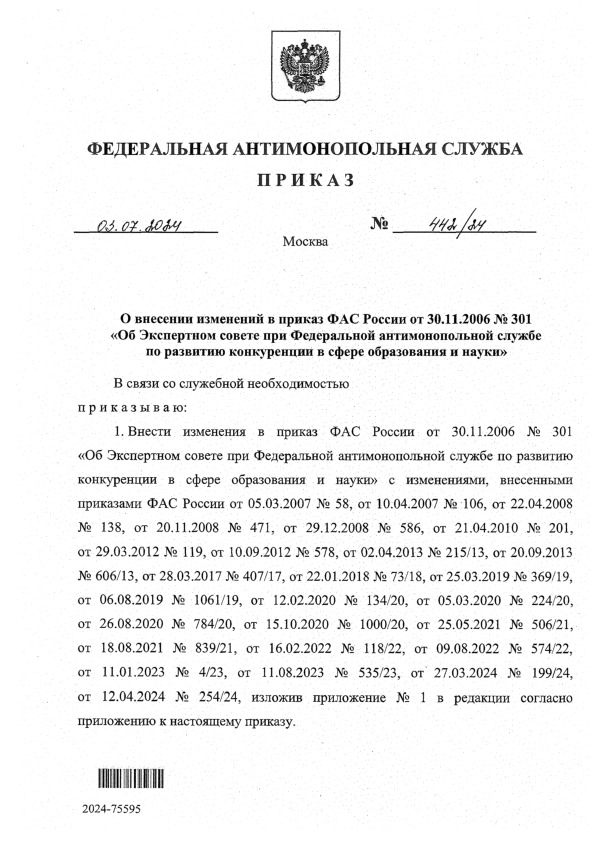 ФЕДЕРАЛЬНАЯ АНТИМОНОПОЛЬНАЯ СЛУЖБА

ПРИКАЗ

03.07.2024

№ 442/24

Москва

О внесении изменений в приказ ФАС России от 30.11.2006 № 301 «Об Экспертном совете при Федеральной антимонопольной службе по развитию конкуренции в сфере образования и науки»

В связи со служебной необходимостью

приказываю:

1. Внести изменения в приказ ФАС России от 30.11.2006 № 301 «Об Экспертном совете при Федеральной антимонопольной службе по развитию конкуренции в сфере образования и науки» с изменениями, внесенными приказами ФАС России от 05.03.2007 № 58, от 10.04.2007 № 106, от 22.04.2008 № 138, от 20.11.2008 № 471, от 29.12.2008 № 586, от 21.04.2010 № 201, от 29.03.2012 № 119, от 10.09.2012 № 578, от 02.04.2013 № 215/13, от 20.09.2013 № 606/13, от 28.03.2017 № 407/17, от 22.01.2018 № 73/18, от 25.03.2019 № 369/19, от 06.08.2019 № 1061/19, от 12.02.2020 № 134/20, от 05.03.2020 № 224/20, от 26.08.2020 № 784/20, от 15.10.2020 № 1000/20, от 25.05.2021 № 506/21, от 18.08.2021 № 839/21, от 16.02.2022 № 118/22, от 09.08.2022 № 574/22, от 11.01.2023 № 4/23, от 11.08.2023 № 535/23, от 27.03.2024 № 199/24, от 12.04.2024 № 254/24, изложив приложение № 1 в редакции согласно приложению к настоящему приказу.

2024-75595